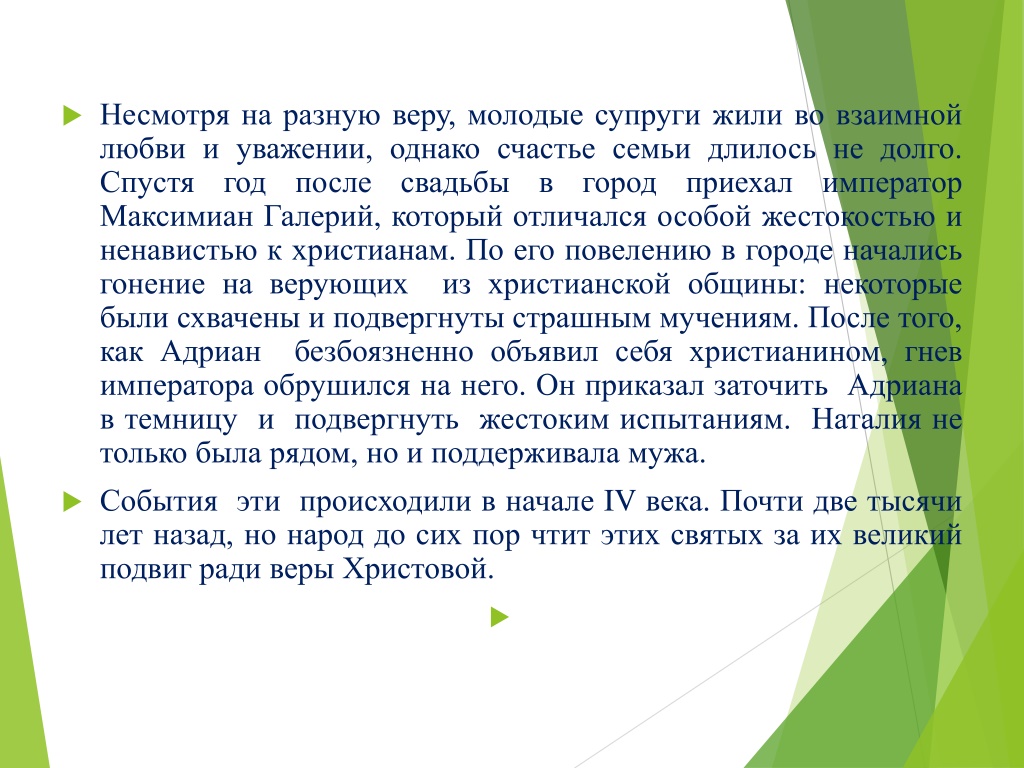 Несмотря на разную веру, молодые супруги жили во взаимной любви и уважении, однако счастье семьи длилось не долго. Спустя год после свадьбы в город приехал император Максимиан Галерий, который отличался особой жестокостью и ненавистью к христианам. По его повелению в городе начались гонение на верующих из христианской общины: некоторые были схвачены и подвергнуты страшным мучениям. После того, как Адриан безбоязненно объявил себя христианином, гнев императора обрушился на него. Он приказал заточить Адриана в темницу и подвергнуть жестоким испытаниям. Наталия не только была рядом, но и поддерживала мужа.

События эти происходили в начале IV века. Почти две тысячи лет назад, но народ до сих пор чтит этих святых за их великий подвиг ради веры Христовой.